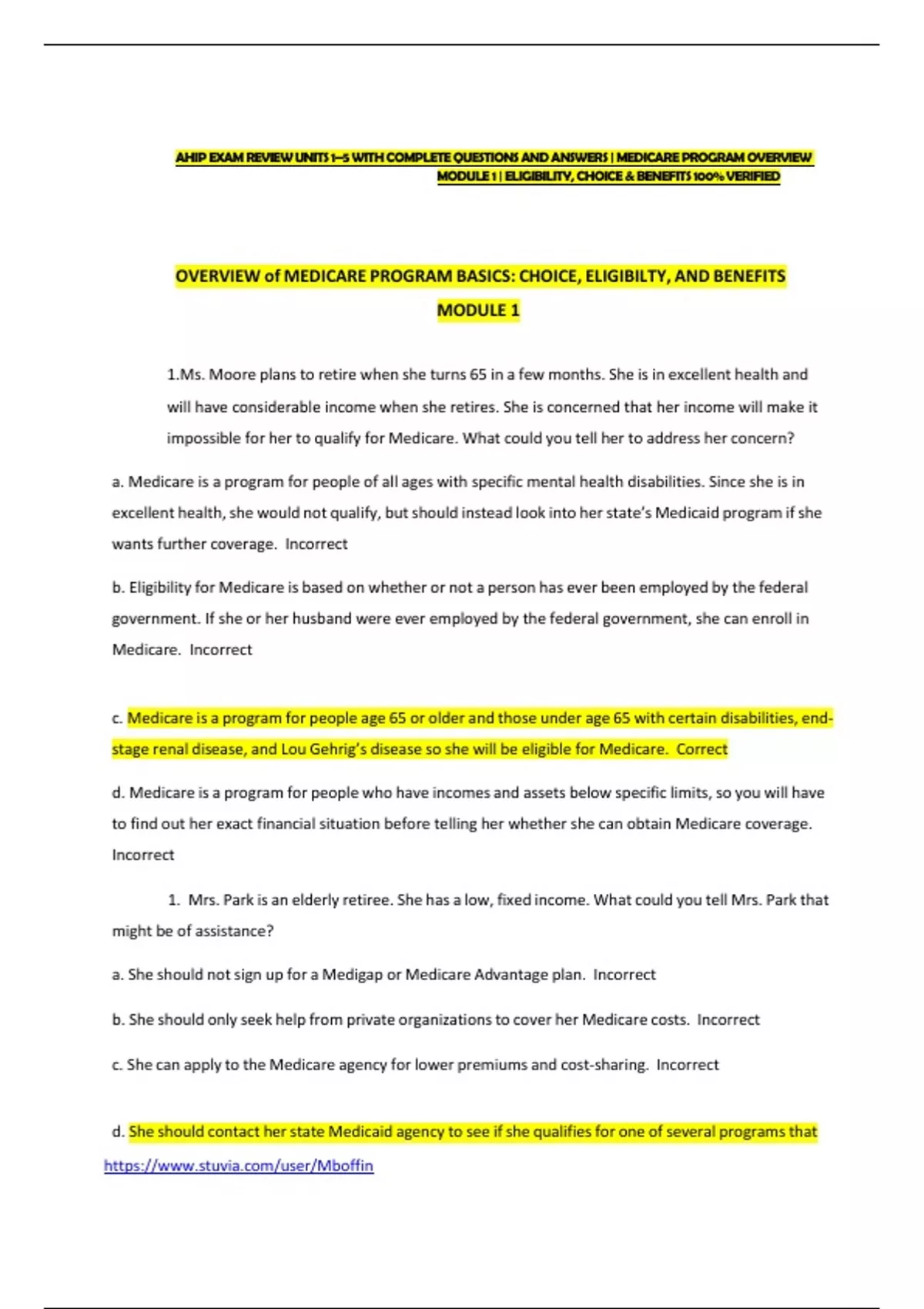 AHIP EXAM REVIEW UNITS 1–5 WITH COMPLETE QUESTIONS AND ANSWERS | MEDICARE PROGRAM OVERVIEW MODULE 1 | ELIGIBILITY, CHOICE & BENEFITS 100% VERIFIED

OVERVIEW of MEDICARE PROGRAM BASICS: CHOICE, ELIGIBILTY, AND BENEFITS

MODULE 1

1.Ms. Moore plans to retire when she turns 65 in a few months. She is in excellent health and will have considerable income when she retires. She is concerned that her income will make it impossible for her to qualify for Medicare. What could you tell her to address her concern?

a. Medicare is a program for people of all ages with specific mental health disabilities. Since she is in excellent health, she would not qualify, but should instead look into her state's Medicaid program if she wants further coverage. Incorrect

b. Eligibility for Medicare is based on whether or not a person has ever been employed by the federal government. If she or her husband were ever employed by the federal government, she can enroll in Medicare. Incorrect

c. Medicare is a program for people age 65 or older and those under age 65 with certain disabilities, end-stage renal disease, and Lou Gehrig's disease so she will be eligible for Medicare. Correct

d. Medicare is a program for people who have incomes and assets below specific limits, so you will have to find out her exact financial situation before telling her whether she can obtain Medicare coverage. Incorrect

1. Mrs. Park is an elderly retiree. She has a low, fixed income. What could you tell Mrs. Park that might be of assistance?

a. She should not sign up for a Medigap or Medicare Advantage plan. Incorrect

b. She should only seek help from private organizations to cover her Medicare costs. Incorrect

c. She can apply to the Medicare agency for lower premiums and cost-sharing. Incorrect

d. She should contact her state Medicaid agency to see if she qualifies for one of several programs that

https://www.stuvia.com/user/Mboffin